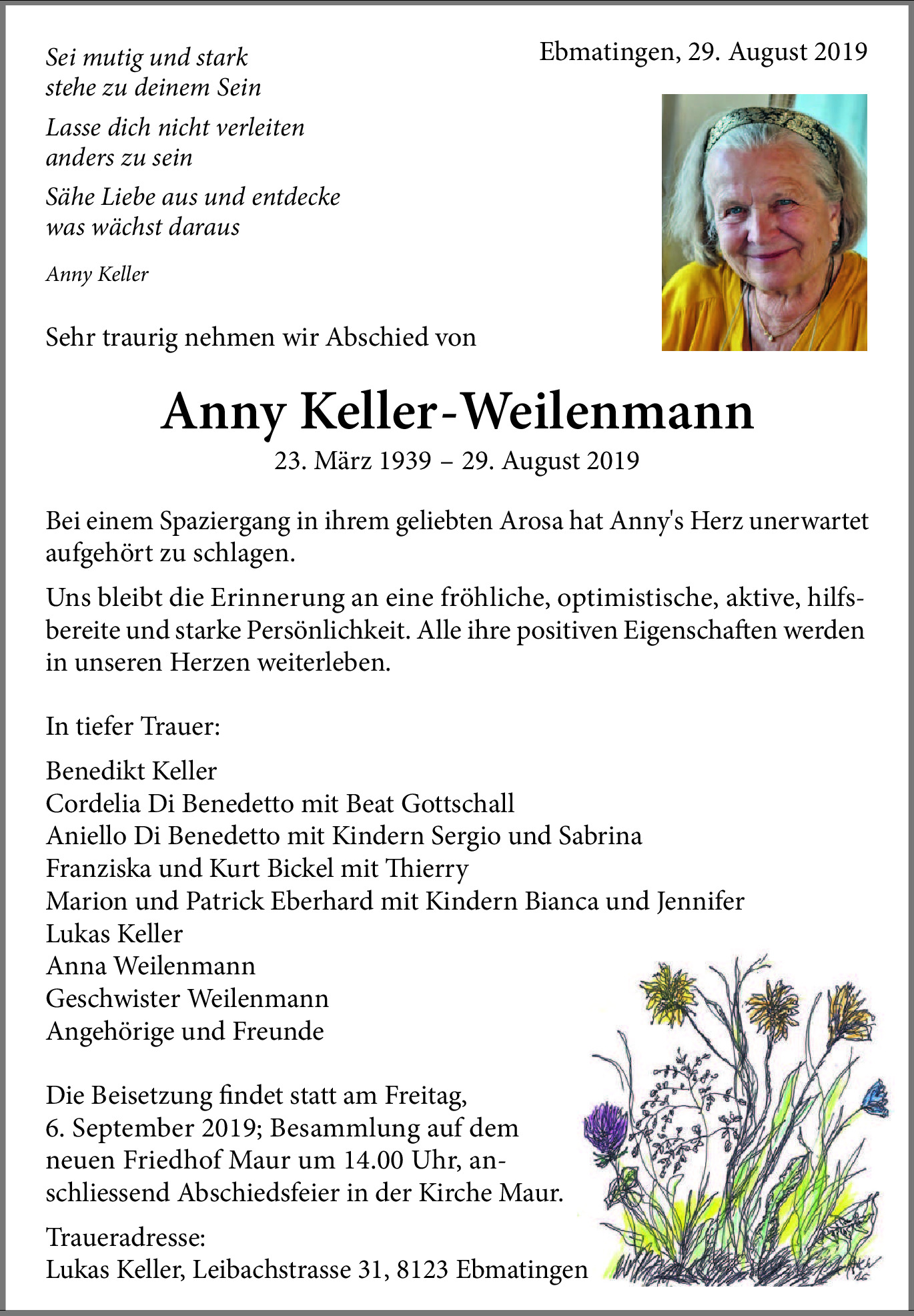 Sei mutig und stark
stehe zu deinem Sein

Lasse dich nicht verleiten
anders zu sein

Sähe Liebe aus und entdecke
was wächst daraus

Anny Keller

Ebmatingen, 29. August 2019

Sehr traurig nehmen wir Abschied von

Anny Keller-Weilenmann

23. März 1939 – 29. August 2019

Bei einem Spaziergang in ihrem geliebten Arosa hat Anny's Herz unerwartet aufgehört zu schlagen.

Uns bleibt die Erinnerung an eine fröhliche, optimistische, aktive, hilfsbereite und starke Persönlichkeit. Alle ihre positiven Eigenschaften werden in unseren Herzen weiterleben.

In tiefer Trauer:

Benedikt Keller
Cordelia Di Benedetto mit Beat Gottschall
Aniello Di Benedetto mit Kindern Sergio und Sabrina
Franziska und Kurt Bickel mit Thierry
Marion und Patrick Eberhard mit Kindern Bianca und Jennifer
Lukas Keller
Anna Weilenmann
Geschwister Weilenmann
Angehörige und Freunde

Die Beisetzung findet statt am Freitag, 6. September 2019; Besammlung auf dem neuen Friedhof Maur um 14.00 Uhr, anschliessend Abschiedsfeier in der Kirche Maur.

Traueradresse:
Lukas Keller, Leibachstrasse 31, 8123 Ebmatingen